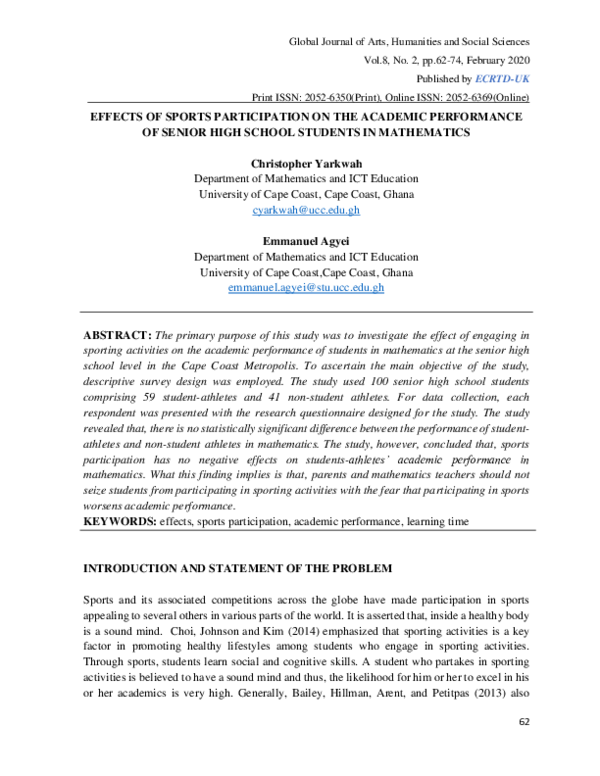 Global Journal of Arts, Humanities and Social Sciences
Vol.8, No. 2, pp.62-74, February 2020
Published by ECRTD-UK
Print ISSN: 2052-6350(Print), Online ISSN: 2052-6369(Online)

EFFECTS OF SPORTS PARTICIPATION ON THE ACADEMIC PERFORMANCE OF SENIOR HIGH SCHOOL STUDENTS IN MATHEMATICS

Christopher Yarkwah
Department of Mathematics and ICT Education
University of Cape Coast, Cape Coast, Ghana
cyarkwah@ucc.edu.gh

Emmanuel Agyei
Department of Mathematics and ICT Education
University of Cape Coast,Cape Coast, Ghana
emmanuel.agyei@stu.ucc.edu.gh

ABSTRACT: The primary purpose of this study was to investigate the effect of engaging in sporting activities on the academic performance of students in mathematics at the senior high school level in the Cape Coast Metropolis. To ascertain the main objective of the study, descriptive survey design was employed. The study used 100 senior high school students comprising 59 student-athletes and 41 non-student athletes. For data collection, each respondent was presented with the research questionnaire designed for the study. The study revealed that, there is no statistically significant difference between the performance of student-athletes and non-student athletes in mathematics. The study, however, concluded that, sports participation has no negative effects on students-athletes' academic performance in mathematics. What this finding implies is that, parents and mathematics teachers should not seize students from participating in sporting activities with the fear that participating in sports worsens academic performance.
KEYWORDS: effects, sports participation, academic performance, learning time

INTRODUCTION AND STATEMENT OF THE PROBLEM

Sports and its associated competitions across the globe have made participation in sports appealing to several others in various parts of the world. It is asserted that, inside a healthy body is a sound mind. Choi, Johnson and Kim (2014) emphasized that sporting activities is a key factor in promoting healthy lifestyles among students who engage in sporting activities. Through sports, students learn social and cognitive skills. A student who partakes in sporting activities is believed to have a sound mind and thus, the likelihood for him or her to excel in his or her academics is very high. Generally, Bailey, Hillman, Arent, and Petitpas (2013) also

62